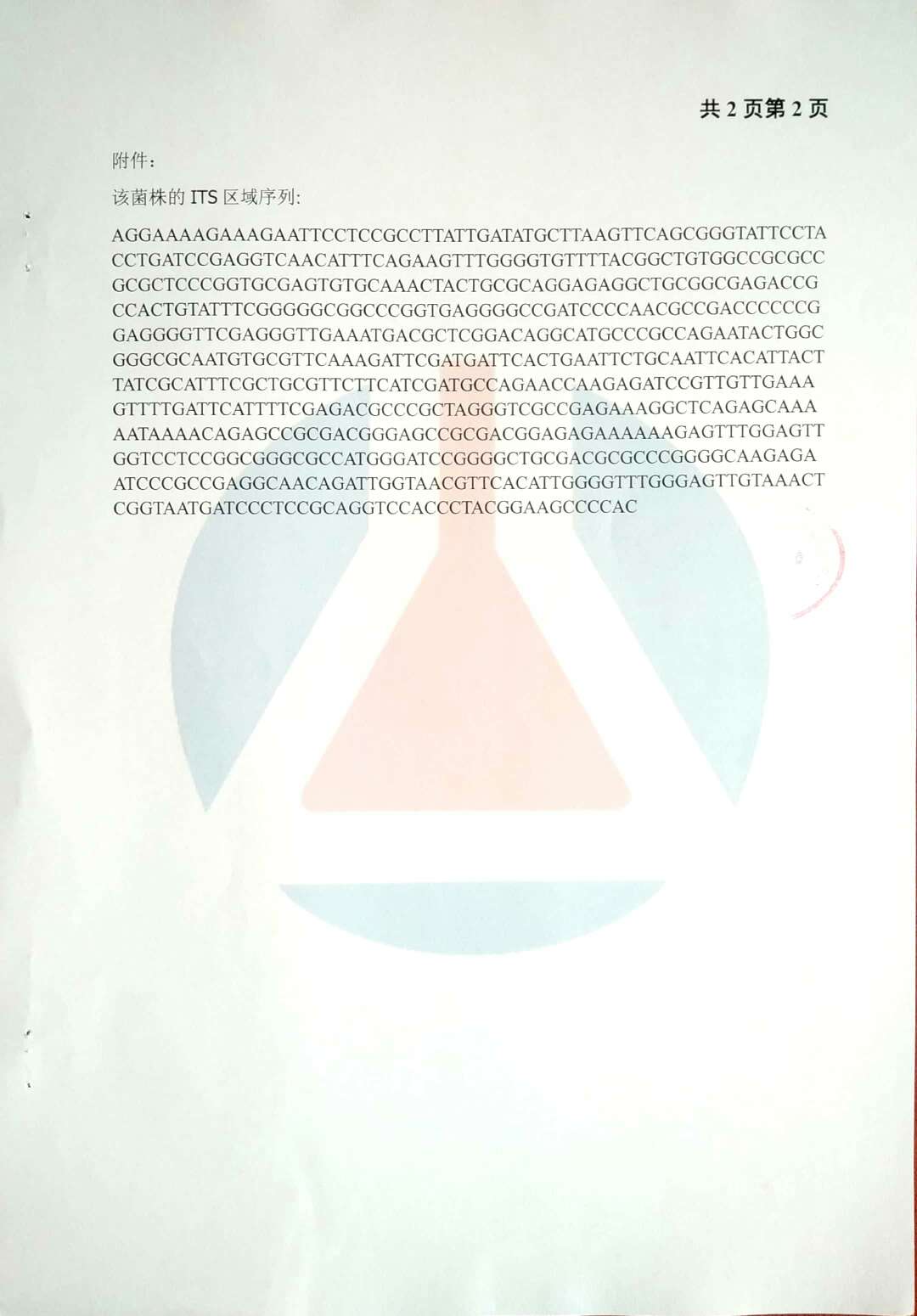 共2页第2页

附件:

该菌株的ITS区域序列:

AGGAAAAGAAAGAATTCCTCCGCCTTATTGATATGCTTAAGTTCAGCGGGTATTCCTACCTGATCCGAGGTCAACATTTCAGAAGTTTGGGGTGTTTTACGGCTGTGGCCGCGCCGCGCTCCCGGTGCGAGTGTGCAAACTACTGCGCAGGAGAGGCTGCGGCGAGACCGCCACTGTATTTCGGGGGCGGCCCGGTGAGGGGCCGATCCCCAACGCCGACCCCCCGGAGGGGTTCGAGGGTTGAAATGACGCTCGGACAGGCATGCCCGCCAGAATACTGGCGGGCGCAATGTGCGTTCAAAGATTCGATGATTCACTGAATTCTGCAATTCACATTACTTATCGCATTTCGCTGCGTTCTTCATCGATGCCAGAACCAAGAGATCCGTTGTTGAAAGTTTTGATTCATTTTCGAGACGCCCGCTAGGGTCGCCGAGAAAGGCTCAGAGCAAAAATAAAACAGAGCCGCGACGGGAGCCGCGACGGAGAGAAAAAAGAGTTTGGAGTTGGTCCTCCGGCGGGCGCCATGGGATCCGGGGCTGCGACGCGCCCGGGGCAAGAGAATCCCGCCGAGGCAACAGATTGGTAACGTTCACATTGGGGTTTGGGAGTTGTAAACTCGGTAATGATCCCTCCGCAGGTCCACCCTACGGAAGCCCCAC